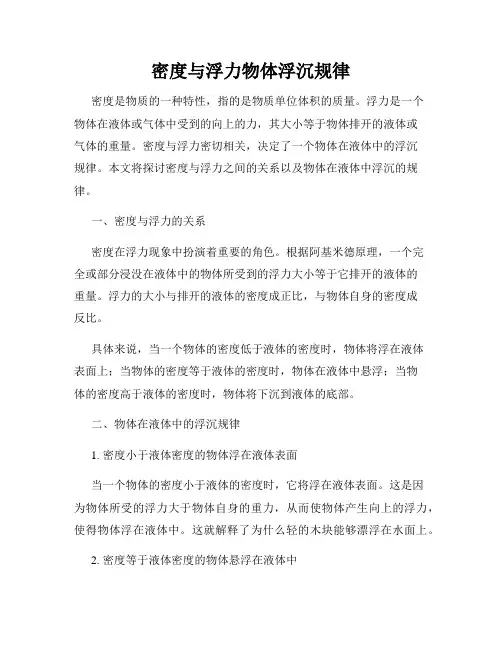 密度与浮力物体浮沉规律

密度是物质的一种特性，指的是物质单位体积的质量。浮力是一个物体在液体或气体中受到的向上的力，其大小等于物体排开的液体或气体的重量。密度与浮力密切相关，决定了一个物体在液体中的浮沉规律。本文将探讨密度与浮力之间的关系以及物体在液体中浮沉的规律。

一、密度与浮力的关系

密度在浮力现象中扮演着重要的角色。根据阿基米德原理，一个完全或部分浸没在液体中的物体所受到的浮力大小等于它排开的液体的重量。浮力的大小与排开的液体的密度成正比，与物体自身的密度成反比。

具体来说，当一个物体的密度低于液体的密度时，物体将浮在液体表面上；当物体的密度等于液体的密度时，物体在液体中悬浮；当物体的密度高于液体的密度时，物体将下沉到液体的底部。

二、物体在液体中的浮沉规律

1. 密度小于液体密度的物体浮在液体表面

当一个物体的密度小于液体的密度时，它将浮在液体表面。这是因为物体所受的浮力大于物体自身的重力，从而使物体产生向上的浮力，使得物体浮在液体中。这就解释了为什么轻的木块能够漂浮在水面上。

2. 密度等于液体密度的物体悬浮在液体中